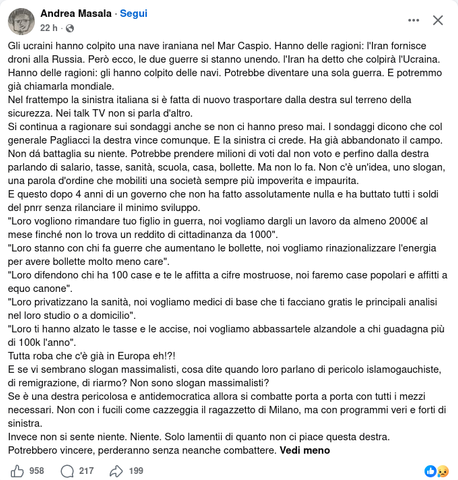 Andrea Masala · Segui
22 h ·

Gli ucraini hanno colpito una nave iraniana nel Mar Caspio. Hanno delle ragioni: l'Iran fornisce droni alla Russia. Però ecco, le due guerre si stanno unendo. l'Iran ha detto che colpirà l'Ucraina. Hanno delle ragioni: gli hanno colpito delle navi. Potrebbe diventare una sola guerra. E potremmo già chiamarla mondiale.
Nel frattempo la sinistra italiana si è fatta di nuovo trasportare dalla destra sul terreno della sicurezza. Nei talk TV non si parla d'altro.
Si continua a ragionare sui sondaggi anche se non ci hanno preso mai. I sondaggi dicono che col generale Pagliacci la destra vince comunque. E la sinistra ci crede. Ha già abbandonato il campo. Non dá battaglia su niente. Potrebbe prendere milioni di voti dal non voto e perfino dalla destra parlando di salario, tasse, sanità, scuola, casa, bollette. Ma non lo fa. Non c'è un'idea, uno slogan, una parola d'ordine che mobiliti una società sempre più impoverita e impaurita.
E questo dopo 4 anni di un governo che non ha fatto assolutamente nulla e ha buttato tutti i soldi del pnrr senza rilanciare il minimo sviluppo.
"Loro vogliono rimandare tuo figlio in guerra, noi vogliamo dargli un lavoro da almeno 2000€ al mese finché non lo trova un reddito di cittadinanza da 1000".
"Loro stanno con chi fa guerre che aumentano le bollette, noi vogliamo rinazionalizzare l'energia per avere bollette molto meno care".
"Loro difendono chi ha 100 case e te le affitta a cifre mostruose, noi faremo case popolari e affitti a equo canone".
"Loro privatizzano la sanità, noi vogliamo medici di base che ti facciano gratis le principali analisi nel loro studio o a domicilio".
"Loro ti hanno alzato le tasse e le accise, noi vogliamo abbassartele alzandole a chi guadagna più di 100k l'anno".
Tutta roba che c'è già in Europa eh!?!
E se vi sembrano slogan massimalisti, cosa dite quando loro parlano di pericolo islamogauchiste, di remigrazione, di riarmo? Non sono slogan massimalisti?
Se è una destra pericolosa e antidemocratica allora si combatte porta a porta con tutti i mezzi necessari. Non con i fucili come cazzeggia il ragazzetto di Milano, ma con programmi veri e forti di sinistra.
Invece non si sente niente. Niente. Solo lamentii di quanto non ci piace questa destra.
Potrebbero vincere, perderanno senza neanche combattere. Vedi meno

958 217 199